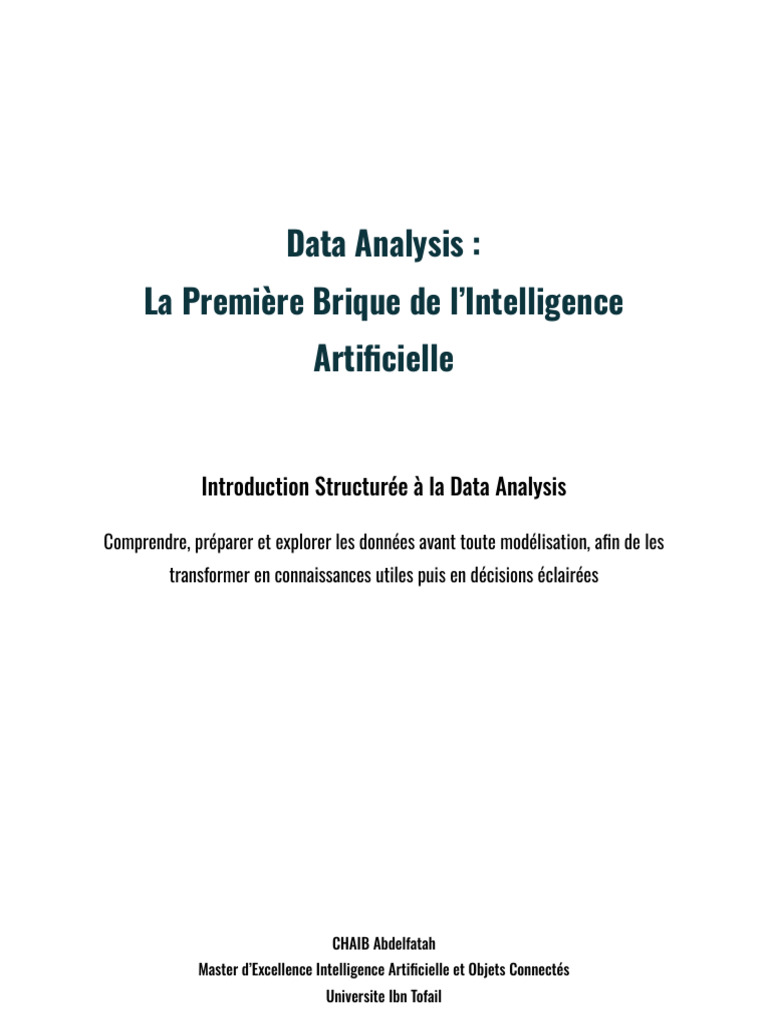 Data Analysis :
La Première Brique de l'Intelligence Artificielle

Introduction Structurée à la Data Analysis

Comprendre, préparer et explorer les données avant toute modélisation, afin de les transformer en connaissances utiles puis en décisions éclairées

CHAIB Abdelfatah
Master d'Excellence Intelligence Artificielle et Objets Connectés
Universite Ibn Tofail